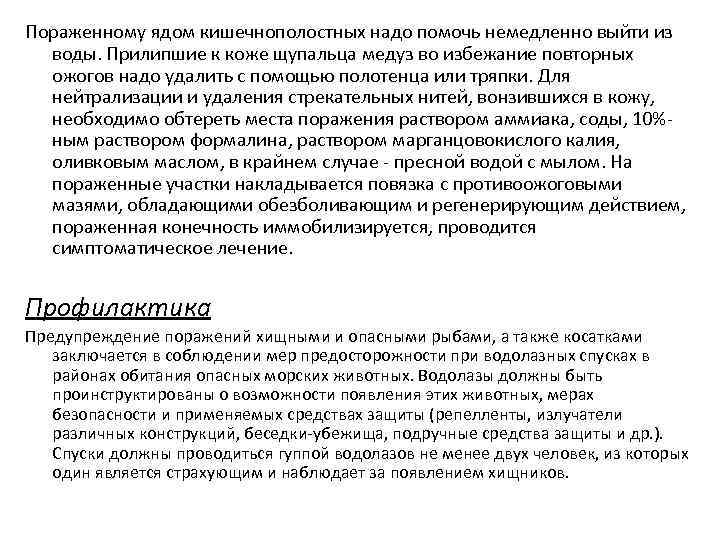 Пораженному ядом кишечнополостных надо помочь немедленно выйти из воды. Прилипшие к коже щупальца медуз во избежание повторных ожогов надо удалить с помощью полотенца или тряпки. Для нейтрализации и удаления стрекательных нитей, вонзившихся в кожу, необходимо обтереть места поражения раствором аммиака, соды, 10%-ным раствором формалина, раствором марганцовокислого калия, оливковым маслом, в крайнем случае - пресной водой с мылом. На пораженные участки накладывается повязка с противоожоговыми мазями, обладающими обезболивающим и регенерирующим действием, пораженная конечность иммобилизируется, проводится симптоматическое лечение.

Профилактика

Предупреждение поражений хищными и опасными рыбами, а также косатками заключается в соблюдении мер предосторожности при водолазных спусках в районах обитания опасных морских животных. Водолазы должны быть проинструктированы о возможности появления этих животных, мерах безопасности и применяемых средствах защиты (репелленты, излучатели различных конструкций, беседки-убежища, подручные средства защиты и др.). Спуски должны проводиться гуппой водолазов не менее двух человек, из которых один является страхующим и наблюдает за появлением хищников.